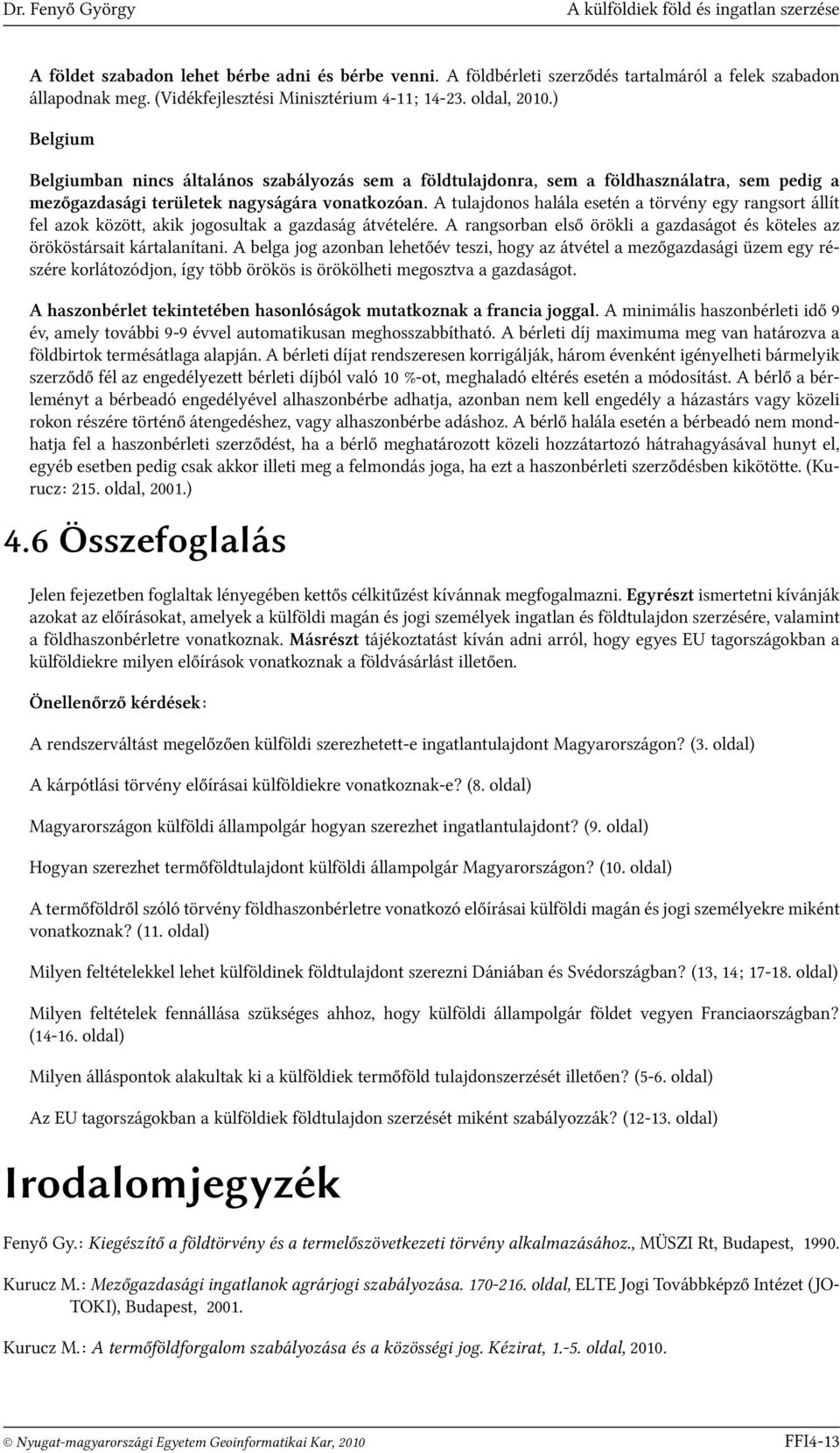 Dr. Fenyő György A külföldiek föld és ingatlan szerzése

A földet szabadon lehet bérbe adni és bérbe venni. A földbérleti szerződés tartalmáról a felek szabadon állapodnak meg. (Vidékfejlesztési Minisztérium 4-11; 14-23. oldal, 2010.)

Belgium

Belgiumban nincs általános szabályozás sem a földtulajdonra, sem a földhasználatra, sem pedig a mezőgazdasági területek nagyságára vonatkozóan. A tulajdonos halála esetén a törvény egy rangsort állít fel azok között, akik jogosultak a gazdaság átvételére. A rangsorban első örökli a gazdaságot és köteles az örököstársait kártalanítani. A belga jog azonban lehetőév teszi, hogy az átvétel a mezőgazdasági üzem egy részére korlátozódjon, így több örökös is örökölheti megosztva a gazdaságot.

A haszonbérlet tekintetében hasonlóságok mutatkoznak a francia joggal. A minimális haszonbérleti idő 9 év, amely további 9-9 évvel automatikusan meghosszabbítható. A bérleti díj maximuma meg van határozva a földbirtok termésátlaga alapján. A bérleti díjat rendszeresen korrigálják, három évenként igényelheti bármelyik szerződő fél az engedélyezett bérleti díjból való 10 %-ot, meghaladó eltérés esetén a módosítást. A bérlő a bérleményt a bérbeadó engedélyével alhaszonbérbe adhatja, azonban nem kell engedély a házastárs vagy közeli rokon részére történő átengedéshez, vagy alhaszonbérbe adáshoz. A bérlő halála esetén a bérbeadó nem mondhatja fel a haszonbérleti szerződést, ha a bérlő meghatározott közeli hozzátartozó hátrahagyásával hunyt el, egyéb esetben pedig csak akkor illeti meg a felmondás joga, ha ezt a haszonbérleti szerződésben kikötötte. (Kurucz: 215. oldal, 2001.)

4.6 Összefoglalás

Jelen fejezetben foglaltak lényegében kettős célkitűzést kívánnak megfogalmazni. Egyrészt ismertetni kívánják azokat az előírásokat, amelyek a külföldi magán és jogi személyek ingatlan és földtulajdon szerzésére, valamint a földhaszonbérletre vonatkoznak. Másrészt tájékoztatást kíván adni arról, hogy egyes EU tagországokban a külföldiekre milyen előírások vonatkoznak a földvásárlást illetően.

Önellenőrző kérdések:

A rendszerváltást megelőzően külföldi szerezhetett-e ingatlantulajdont Magyarországon? (3. oldal)

A kárpótlási törvény előírásai külföldiekre vonatkoznak-e? (8. oldal)

Magyarországon külföldi állampolgár hogyan szerezhet ingatlantulajdont? (9. oldal)

Hogyan szerezhet termőföldtulajdont külföldi állampolgár Magyarországon? (10. oldal)

A termőföldről szóló törvény földhaszonbérletre vonatkozó előírásai külföldi magán és jogi személyekre miként vonatkoznak? (11. oldal)

Milyen feltételekkel lehet külföldinek földtulajdont szerezni Dániában és Svédországban? (13, 14; 17-18. oldal)

Milyen feltételek fennállása szükséges ahhoz, hogy külföldi állampolgár földet vegyen Franciaországban? (14-16. oldal)

Milyen álláspontok alakultak ki a külföldiek termőföld tulajdonszerzését illetően? (5-6. oldal)

Az EU tagországokban a külföldiek földtulajdon szerzését miként szabályozzák? (12-13. oldal)

Irodalomjegyzék

Fenyő Gy.: Kiegészítő a földtörvény és a termelőszövetkezeti törvény alkalmazásához., MÜSZI Rt, Budapest, 1990.

Kurucz M.: Mezőgazdasági ingatlanok agrárjogi szabályozása. 170-216. oldal, ELTE Jogi Továbbképző Intézet (JOTOKI), Budapest, 2001.

Kurucz M.: A termőföldforgalom szabályozása és a közösségi jog. Kézirat, 1.-5. oldal, 2010.

© Nyugat-magyarországi Egyetem Geoinformatikai Kar, 2010 FFI4-13